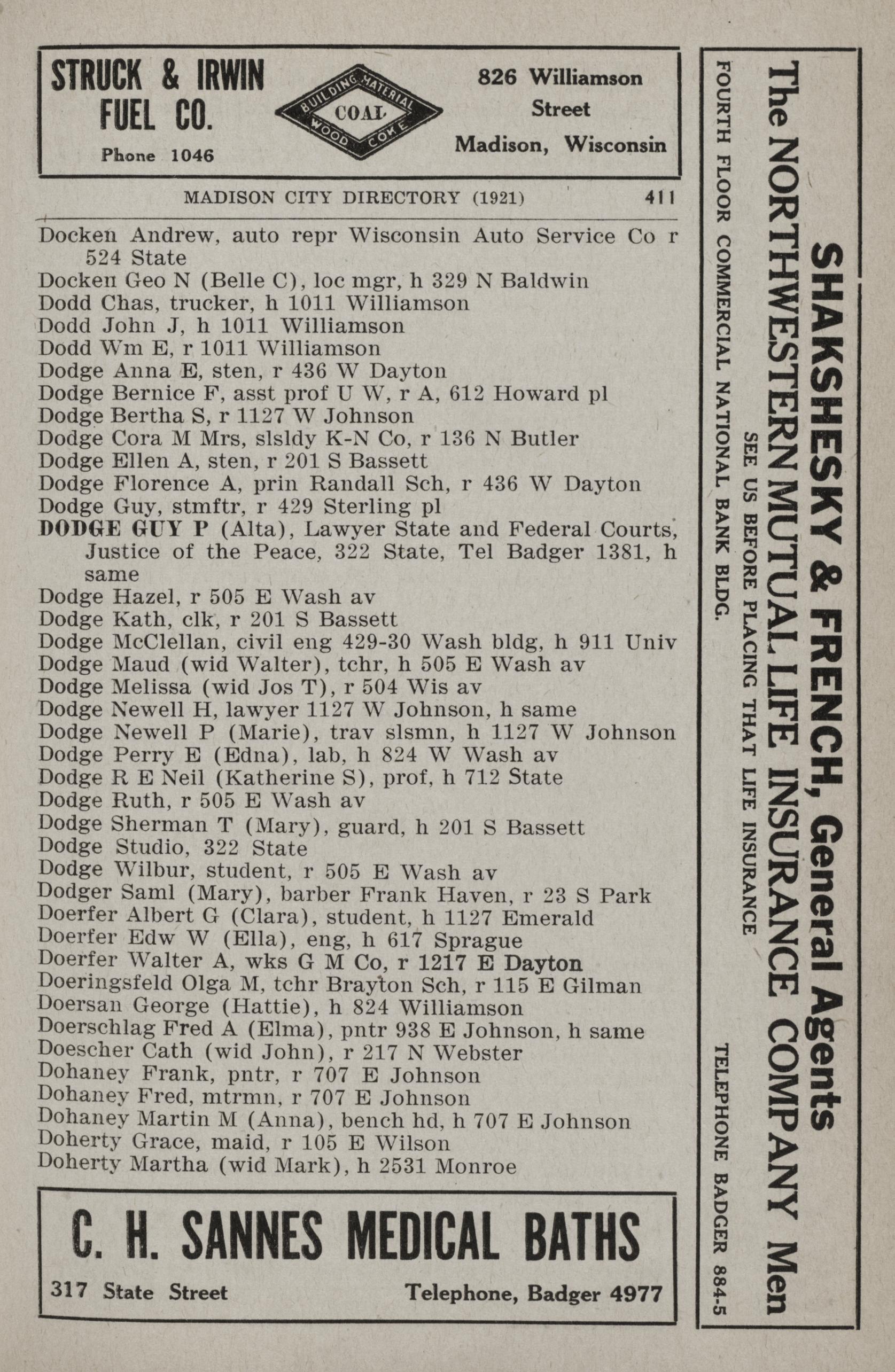 STRUCK & IRWIN FUEL CO.
Phone 1046

BUILDING MATERIAL
COAL
WOOD COKE

826 Williamson Street
Madison, Wisconsin

MADISON CITY DIRECTORY (1921) 411

Docken Andrew, auto repr Wisconsin Auto Service Co r 524 State
Docken Geo N (Belle C), loc mgr, h 329 N Baldwin
Dodd Chas, trucker, h 1011 Williamson
Dodd John J, h 1011 Williamson
Dodd Wm E, r 1011 Williamson
Dodge Anna E, sten, r 436 W Dayton
Dodge Bernice F, asst prof U W, r A, 612 Howard pl
Dodge Bertha S, r 1127 W Johnson
Dodge Cora M Mrs, slsldy K-N Co, r 136 N Butler
Dodge Ellen A, sten, r 201 S Bassett
Dodge Florence A, prin Randall Sch, r 436 W Dayton
Dodge Guy, stmftr, r 429 Sterling pl
DODGE GUY P (Alta), Lawyer State and Federal Courts, Justice of the Peace, 322 State, Tel Badger 1381, h same
Dodge Hazel, r 505 E Wash av
Dodge Kath, clk, r 201 S Bassett
Dodge McClellan, civil eng 429-30 Wash bldg, h 911 Univ
Dodge Maud (wid Walter), tchr, h 505 E Wash av
Dodge Melissa (wid Jos T), r 504 Wis av
Dodge Newell H, lawyer 1127 W Johnson, h same
Dodge Newell P (Marie), trav slsmn, h 1127 W Johnson
Dodge Perry E (Edna), lab, h 824 W Wash av
Dodge R E Neil (Katherine S), prof, h 712 State
Dodge Ruth, r 505 E Wash av
Dodge Sherman T (Mary), guard, h 201 S Bassett
Dodge Studio, 322 State
Dodge Wilbur, student, r 505 E Wash av
Dodger Saml (Mary), barber Frank Haven, r 23 S Park
Doerfer Albert G (Clara), student, h 1127 Emerald
Doerfer Edw W (Ella), eng, h 617 Sprague
Doerfer Walter A, wks G M Co, r 1217 E Dayton
Doeringsfeld Olga M, tchr Brayton Sch, r 115 E Gilman
Doersan George (Hattie), h 824 Williamson
Doerschlag Fred A (Elma), pntr 938 E Johnson, h same
Doescher Cath (wid John), r 217 N Webster
Dohaney Frank, pntr, r 707 E Johnson
Dohaney Fred, mtrmn, r 707 E Johnson
Dohaney Martin M (Anna), bench hd, h 707 E Johnson
Doherty Grace, maid, r 105 E Wilson
Doherty Martha (wid Mark), h 2531 Monroe

C. H. SANNES MEDICAL BATHS
317 State Street Telephone, Badger 4977

SHAKSHESKY & FRENCH, General Agents
The NORTHWESTERN MUTUAL LIFE INSURANCE COMPANY Men
SEE US BEFORE PLACING THAT LIFE INSURANCE
FOURTH FLOOR COMMERCIAL NATIONAL BANK BLDG. TELEPHONE BADGER 884-5